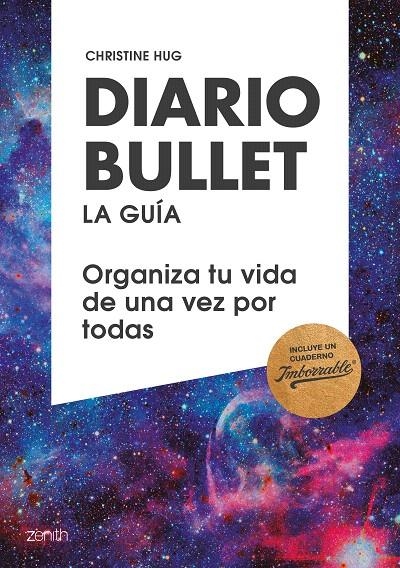 CHRISTINE HUG

DIARIO BULLET

LA GUÍA

Organiza tu vida de una vez por todas

INCLUYE UN CUADERNO Imborrable®

zenith